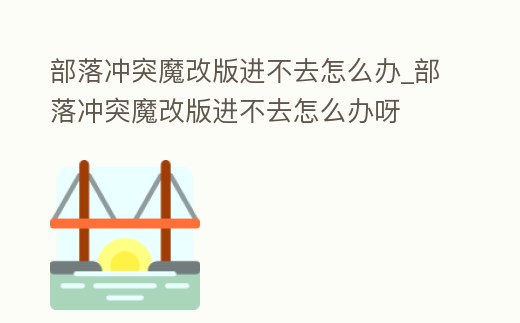 部落冲突魔改版进不去怎么办_部落冲突魔改版进不去怎么办呀